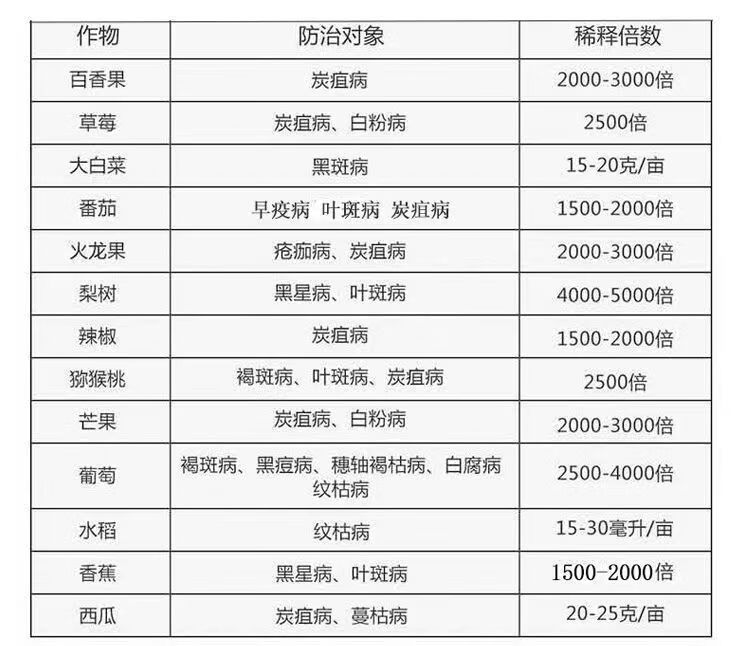 | 作物 | 防治对象 | 稀释倍数 |
|---|---|---|
| 百香果 | 炭疽病 | 2000-3000倍 |
| 草莓 | 炭疽病、白粉病 | 2500倍 |
| 大白菜 | 黑斑病 | 15-20克/亩 |
| 番茄 | 早疫病 叶斑病 炭疽病 | 1500-2000倍 |
| 火龙果 | 疮痂病、炭疽病 | 2000-3000倍 |
| 梨树 | 黑星病、叶斑病 | 4000-5000倍 |
| 辣椒 | 炭疽病 | 1500-2000倍 |
| 猕猴桃 | 褐斑病、叶斑病、炭疽病 | 2500倍 |
| 芒果 | 炭疽病、白粉病 | 2000-3000倍 |
| 葡萄 | 褐斑病、黑痘病、穗轴褐枯病、白腐病 纹枯病 | 2500-4000倍 |
| 水稻 | 纹枯病 | 15-30毫升/亩 |
| 香蕉 | 黑星病、叶斑病 | 1500-2000倍 |
| 西瓜 | 炭疽病、蔓枯病 | 20-25克/亩 |